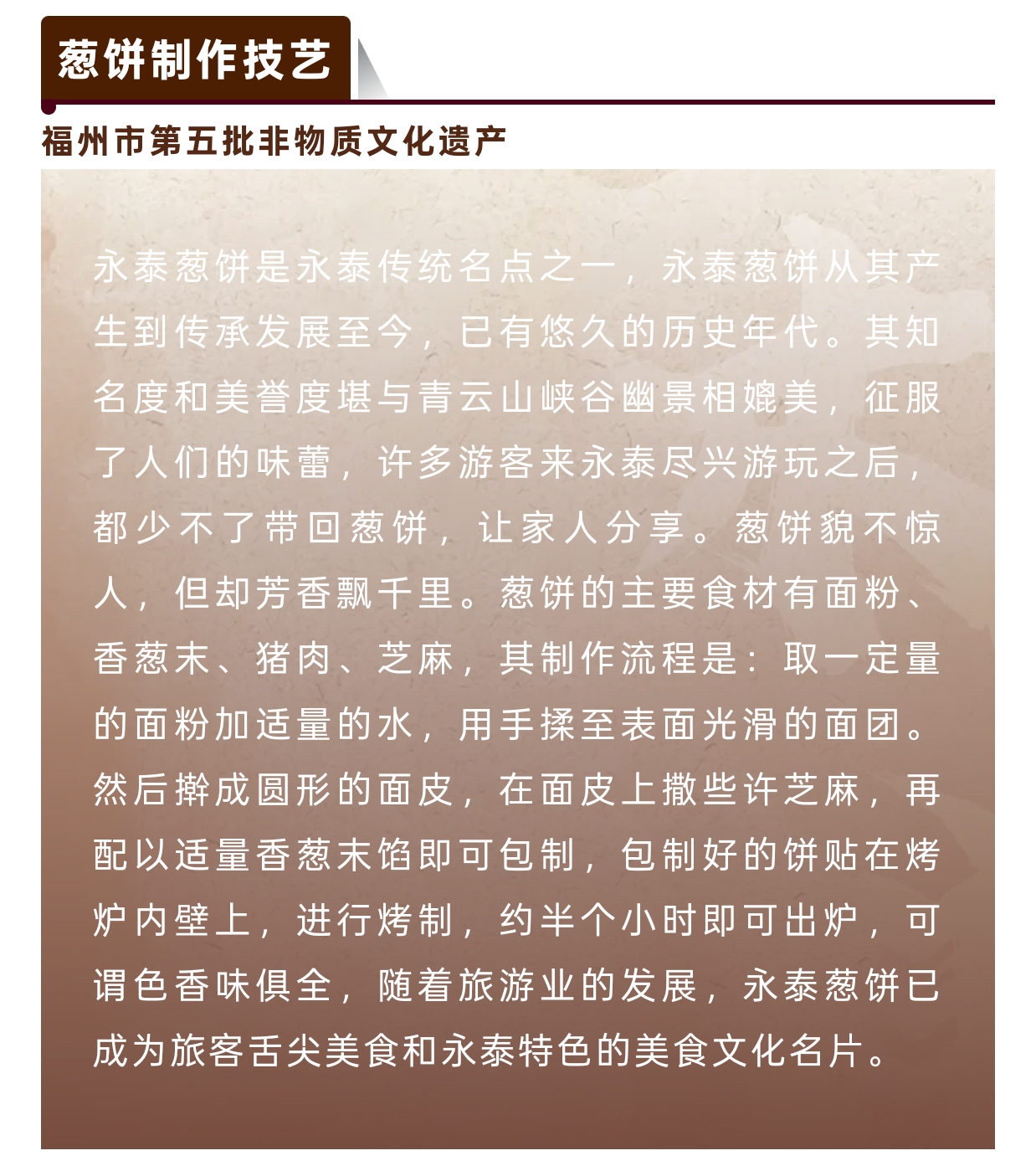 葱饼制作技艺

福州市第五批非物质文化遗产

永泰葱饼是永泰传统名点之一，永泰葱饼从其产生到传承发展至今，已有悠久的历史年代。其知名度和美誉度堪与青云山峡谷幽景相媲美，征服了人们的味蕾，许多游客来永泰尽兴游玩之后，都少不了带回葱饼，让家人分享。葱饼貌不惊人，但却芳香飘千里。葱饼的主要食材有面粉、香葱末、猪肉、芝麻，其制作流程是：取一定量的面粉加适量的水，用手揉至表面光滑的面团。然后擀成圆形的面皮，在面皮上撒些许芝麻，再配以适量香葱末馅即可包制，包制好的饼贴在烤炉内壁上，进行烤制，约半个小时即可出炉，可谓色香味俱全，随着旅游业的发展，永泰葱饼已成为旅客舌尖美食和永泰特色的美食文化名片。